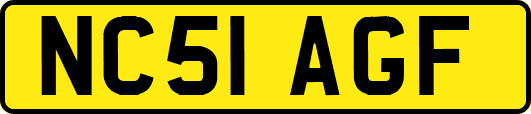 NC51 AGF